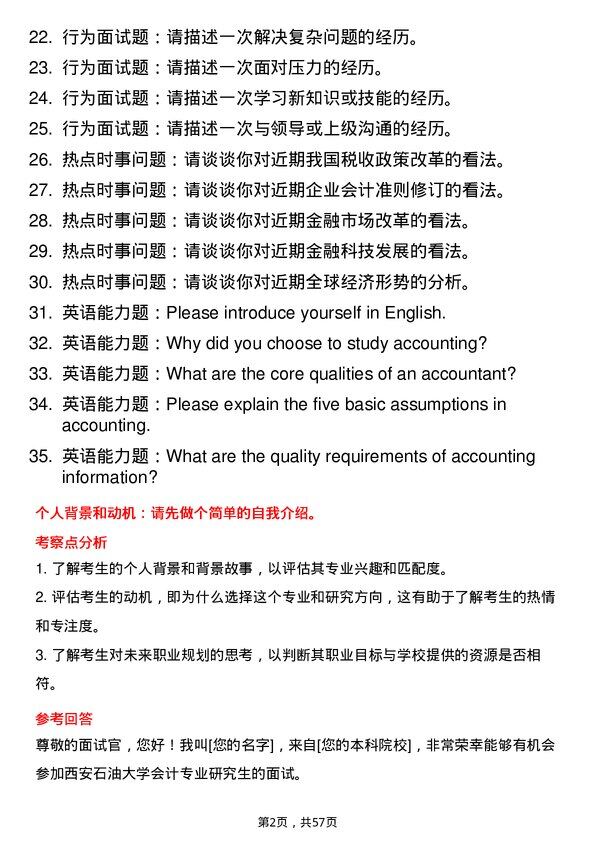 22. 行为面试题：请描述一次解决复杂问题的经历。
23. 行为面试题：请描述一次面对压力的经历。
24. 行为面试题：请描述一次学习新知识或技能的经历。
25. 行为面试题：请描述一次与领导或上级沟通的经历。
26. 热点时事问题：请谈谈你对近期我国税收政策改革的看法。
27. 热点时事问题：请谈谈你对近期企业会计准则修订的看法。
28. 热点时事问题：请谈谈你对近期金融市场改革的看法。
29. 热点时事问题：请谈谈你对近期金融科技发展的看法。
30. 热点时事问题：请谈谈你对近期全球经济形势的分析。
31. 英语能力题：Please introduce yourself in English.
32. 英语能力题：Why did you choose to study accounting?
33. 英语能力题：What are the core qualities of an accountant?
34. 英语能力题：Please explain the five basic assumptions in accounting.
35. 英语能力题：What are the quality requirements of accounting information?

个人背景和动机：请先做个简单的自我介绍。

考察点分析

1. 了解考生的个人背景和背景故事，以评估其专业兴趣和匹配度。

2. 评估考生的动机，即为什么选择这个专业和研究方向，这有助于了解考生的热情和专注度。

3. 了解考生对未来职业规划的思考，以判断其职业目标与学校提供的资源是否相符。

参考回答

尊敬的面试官，您好！我叫[您的名字]，来自[您的本科院校]，非常荣幸能够有机会参加西安石油大学会计专业研究生的面试。

第2页，共57页